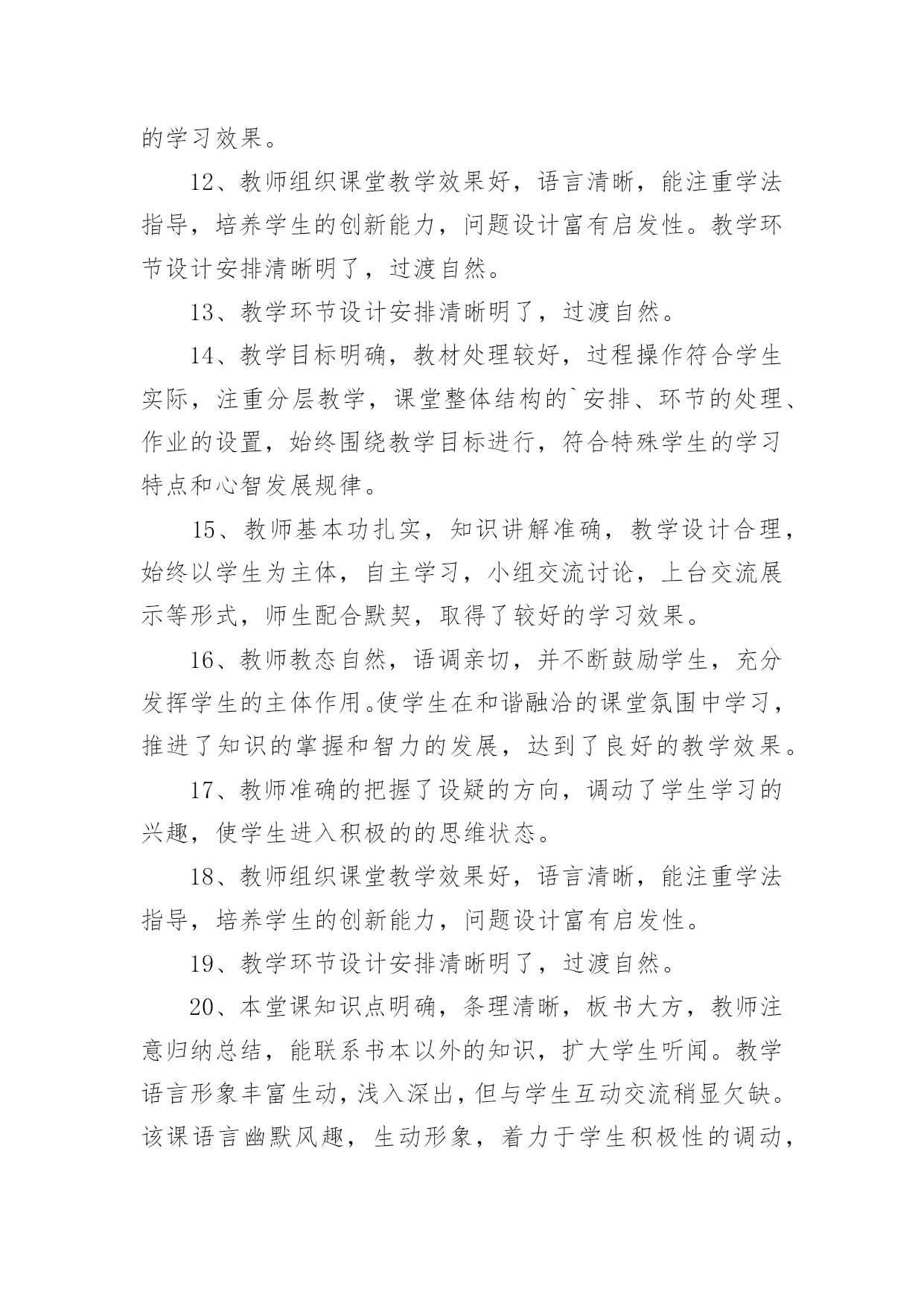 的学习效果。

12、教师组织课堂教学效果好，语言清晰，能注重学法指导，培养学生的创新能力，问题设计富有启发性。教学环节设计安排清晰明了，过渡自然。

13、教学环节设计安排清晰明了，过渡自然。

14、教学目标明确，教材处理较好，过程操作符合学生实际，注重分层教学，课堂整体结构的`安排、环节的处理、作业的设置，始终围绕教学目标进行，符合特殊学生的学习特点和心智发展规律。

15、教师基本功扎实，知识讲解准确，教学设计合理，始终以学生为主体，自主学习，小组交流讨论，上台交流展示等形式，师生配合默契，取得了较好的学习效果。

16、教师教态自然，语调亲切，并不断鼓励学生，充分发挥学生的主体作用。使学生在和谐融洽的课堂氛围中学习，推进了知识的掌握和智力的发展，达到了良好的教学效果。

17、教师准确的把握了设疑的方向，调动了学生学习的兴趣，使学生进入积极的的思维状态。

18、教师组织课堂教学效果好，语言清晰，能注重学法指导，培养学生的创新能力，问题设计富有启发性。

19、教学环节设计安排清晰明了，过渡自然。

20、本堂课知识点明确，条理清晰，板书大方，教师注意归纳总结，能联系书本以外的知识，扩大学生听闻。教学语言形象丰富生动，浅入深出，但与学生互动交流稍显欠缺。该课语言幽默风趣，生动形象，着力于学生积极性的调动，